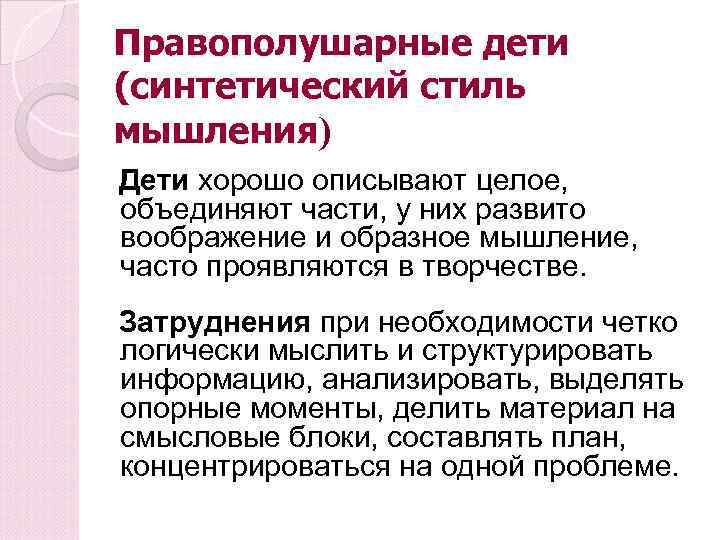 Правополушарные дети (синтетический стиль мышления)

Дети хорошо описывают целое, объединяют части, у них развито воображение и образное мышление, часто проявляются в творчестве.

Затруднения при необходимости четко логически мыслить и структурировать информацию, анализировать, выделять опорные моменты, делить материал на смысловые блоки, составлять план, концентрироваться на одной проблеме.